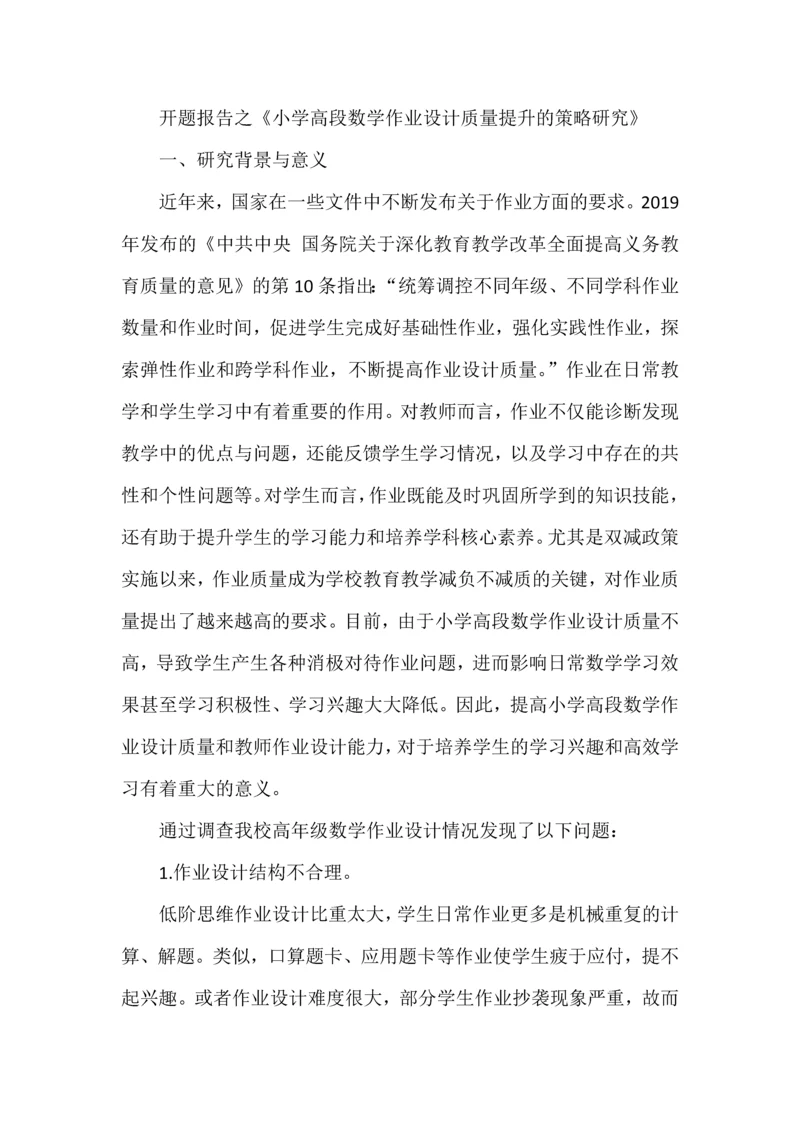 开题报告之《小学高段数学作业设计质量提升的策略研究》

一、研究背景与意义

近年来，国家在一些文件中不断发布关于作业方面的要求。2019年发布的《中共中央 国务院关于深化教育教学改革全面提高义务教育质量的意见》的第10条指出：“统筹调控不同年级、不同学科作业数量和作业时间，促进学生完成好基础性作业，强化实践性作业，探索弹性作业和跨学科作业，不断提高作业设计质量。”作业在日常教学和学生学习中有着重要的作用。对教师而言，作业不仅能诊断发现教学中的优点与问题，还能反馈学生学习情况，以及学习中存在的共性和个性问题等。对学生而言，作业既能及时巩固所学到的知识技能，还有助于提升学生的学习能力和培养学科核心素养。尤其是双减政策实施以来，作业质量成为学校教育教学减负不减质的关键，对作业质量提出了越来越高的要求。目前，由于小学高段数学作业设计质量不高，导致学生产生各种消极对待作业问题，进而影响日常数学学习效果甚至学习积极性、学习兴趣大大降低。因此，提高小学高段数学作业设计质量和教师作业设计能力，对于培养学生的学习兴趣和高效学习有着重大的意义。

通过调查我校高年级数学作业设计情况发现了以下问题：

1.作业设计结构不合理。

低阶思维作业设计比重太大，学生日常作业更多是机械重复的计算、解题。类似，口算题卡、应用题卡等作业使学生疲于应付，提不起兴趣。或者作业设计难度很大，部分学生作业抄袭现象严重，故而